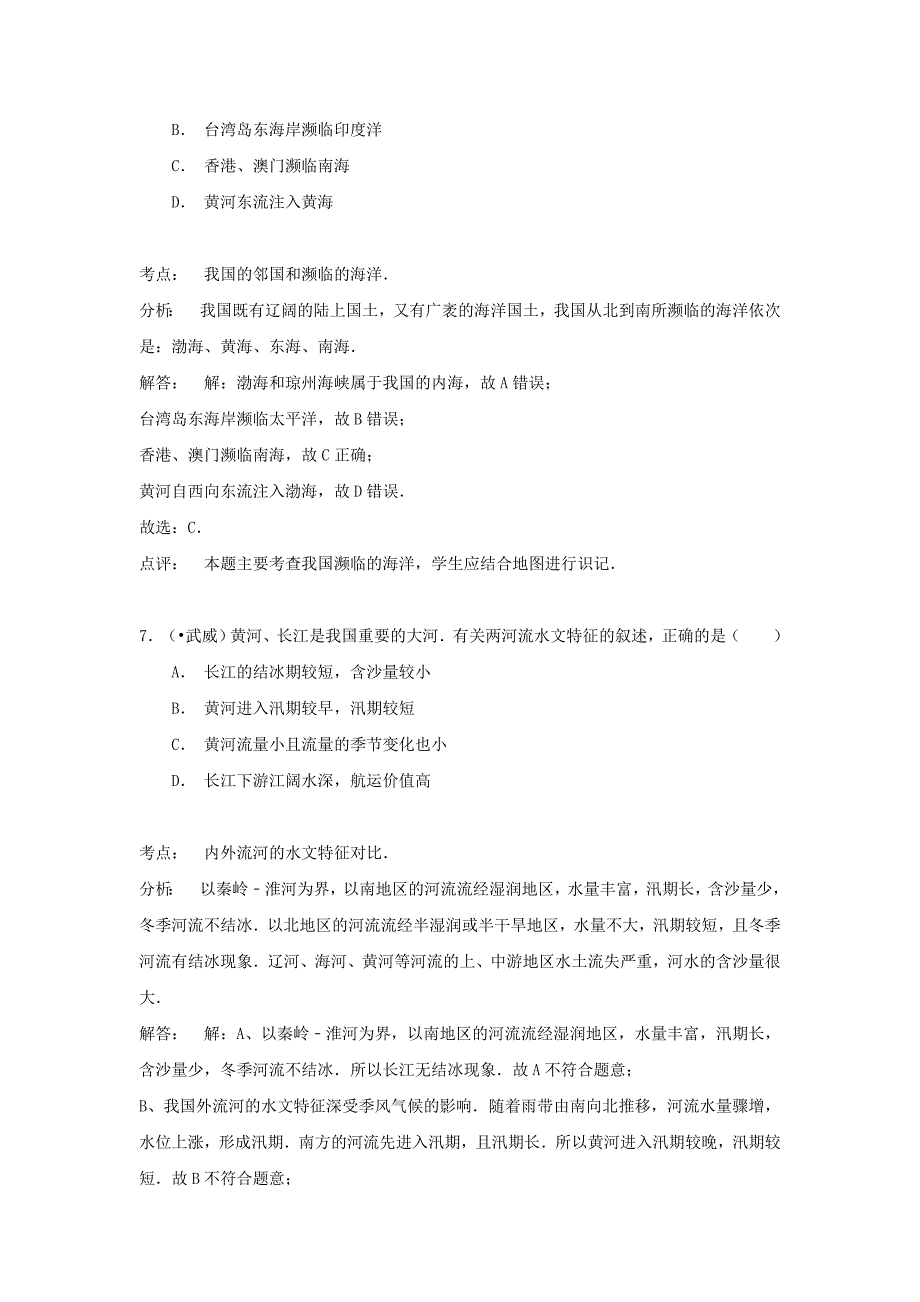 B. 台湾岛东海岸濒临印度洋

C. 香港、澳门濒临南海

D. 黄河东流注入黄海

考点： 我国的邻国和濒临的海洋．

分析： 我国既有辽阔的陆上国土，又有广袤的海洋国土，我国从北到南所濒临的海洋依次是：渤海、黄海、东海、南海．

解答： 解：渤海和琼州海峡属于我国的内海，故A错误；

台湾岛东海岸濒临太平洋，故B错误；

香港、澳门濒临南海，故C正确；

黄河自西向东流注入渤海，故D错误．

故选：C．

点评： 本题主要考查我国濒临的海洋，学生应结合地图进行识记．

7．（•武威）黄河、长江是我国重要的大河．有关两河流水文特征的叙述，正确的是（　　）

A. 长江的结冰期较短，含沙量较小

B. 黄河进入汛期较早，汛期较短

C. 黄河流量小且流量的季节变化也小

D. 长江下游江阔水深，航运价值高

考点： 内外流河的水文特征对比．

分析： 以秦岭－淮河为界，以南地区的河流流经湿润地区，水量丰富，汛期长，含沙量少，冬季河流不结冰．以北地区的河流流经半湿润或半干旱地区，水量不大，汛期较短，且冬季河流有结冰现象．辽河、海河、黄河等河流的上、中游地区水土流失严重，河水的含沙量很大．

解答： 解：A、以秦岭－淮河为界，以南地区的河流流经湿润地区，水量丰富，汛期长，含沙量少，冬季河流不结冰．所以长江无结冰现象．故A不符合题意；

B、我国外流河的水文特征深受季风气候的影响．随着雨带由南向北推移，河流水量骤增，水位上涨，形成汛期．南方的河流先进入汛期，且汛期长．所以黄河进入汛期较晚，汛期较短．故B不符合题意；